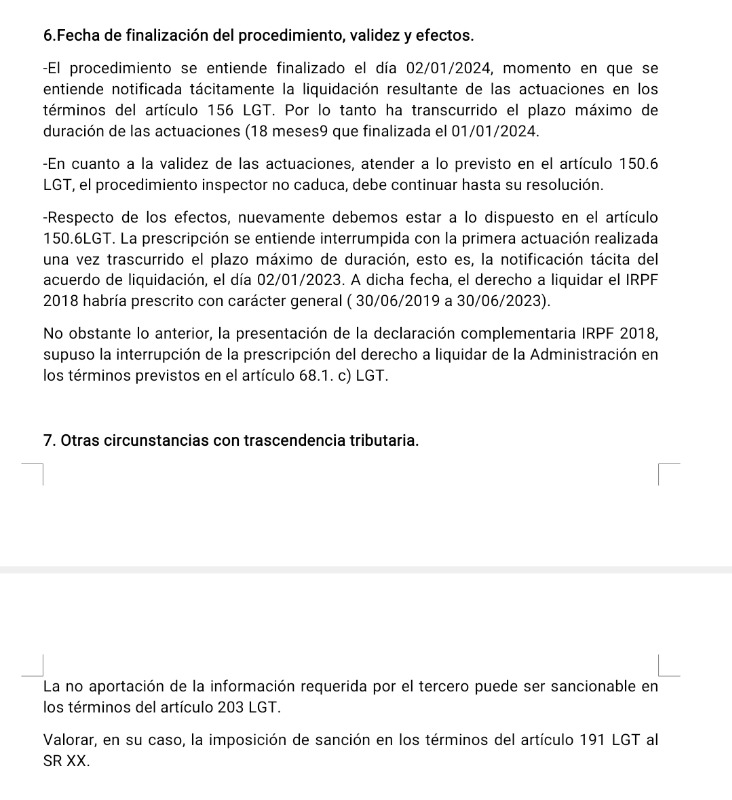 6.Fecha de finalización del procedimiento, validez y efectos.

-El procedimiento se entiende finalizado el día 02/01/2024, momento en que se entiende notificada tácitamente la liquidación resultante de las actuaciones en los términos del artículo 156 LGT. Por lo tanto ha transcurrido el plazo máximo de duración de las actuaciones (18 meses9 que finalizada el 01/01/2024.

-En cuanto a la validez de las actuaciones, atender a lo previsto en el artículo 150.6 LGT, el procedimiento inspector no caduca, debe continuar hasta su resolución.

-Respecto de los efectos, nuevamente debemos estar a lo dispuesto en el artículo 150.6LGT. La prescripción se entiende interrumpida con la primera actuación realizada una vez trascurrido el plazo máximo de duración, esto es, la notificación tácita del acuerdo de liquidación, el día 02/01/2023. A dicha fecha, el derecho a liquidar el IRPF 2018 habría prescrito con carácter general ( 30/06/2019 a 30/06/2023).

No obstante lo anterior, la presentación de la declaración complementaria IRPF 2018, supuso la interrupción de la prescripción del derecho a liquidar de la Administración en los términos previstos en el artículo 68.1. c) LGT.

7. Otras circunstancias con trascendencia tributaria.

La no aportación de la información requerida por el tercero puede ser sancionable en los términos del artículo 203 LGT.

Valorar, en su caso, la imposición de sanción en los términos del artículo 191 LGT al SR XX.